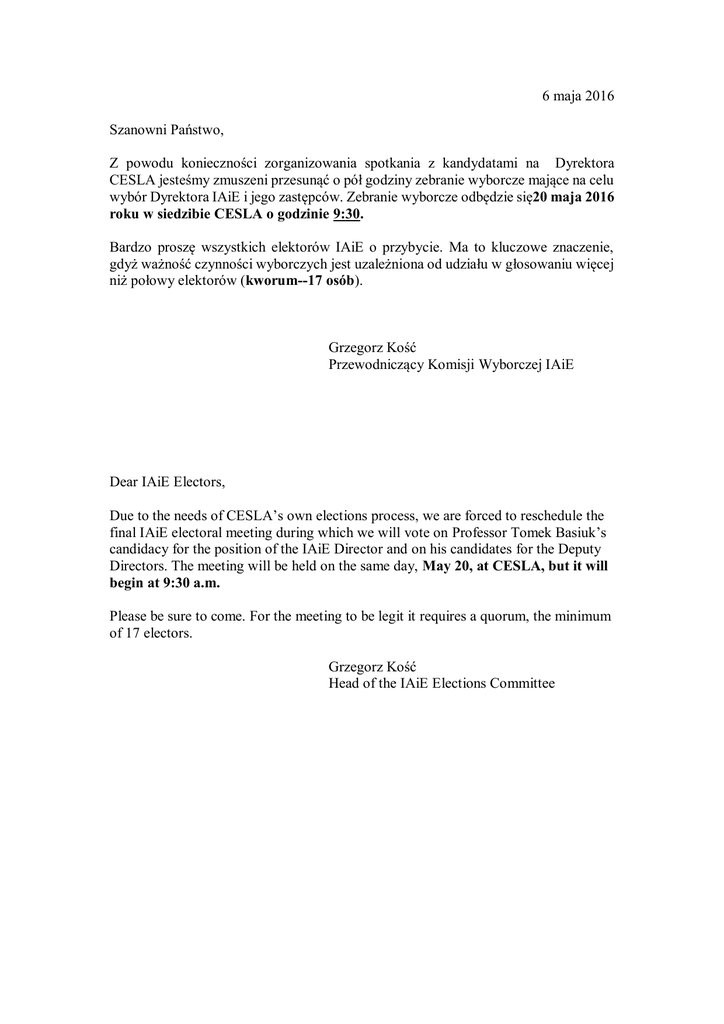 6 maja 2016

Szanowni Państwo,

Z powodu konieczności zorganizowania spotkania z kandydatami na Dyrektora CESLA jesteśmy zmuszeni przesunąć o pół godziny zebranie wyborcze mające na celu wybór Dyrektora IAiE i jego zastępców. Zebranie wyborcze odbędzie się20 maja 2016 roku w siedzibie CESLA o godzinie 9:30.

Bardzo proszę wszystkich elektorów IAiE o przybycie. Ma to kluczowe znaczenie, gdyż ważność czynności wyborczych jest uzależniona od udziału w głosowaniu więcej niż połowy elektorów (kworum--17 osób).

Grzegorz Kość
Przewodniczący Komisji Wyborczej IAiE

Dear IAiE Electors,

Due to the needs of CESLA's own elections process, we are forced to reschedule the final IAiE electoral meeting during which we will vote on Professor Tomek Basiuk's candidacy for the position of the IAiE Director and on his candidates for the Deputy Directors. The meeting will be held on the same day, May 20, at CESLA, but it will begin at 9:30 a.m.

Please be sure to come. For the meeting to be legit it requires a quorum, the minimum of 17 electors.

Grzegorz Kość
Head of the IAiE Elections Committee